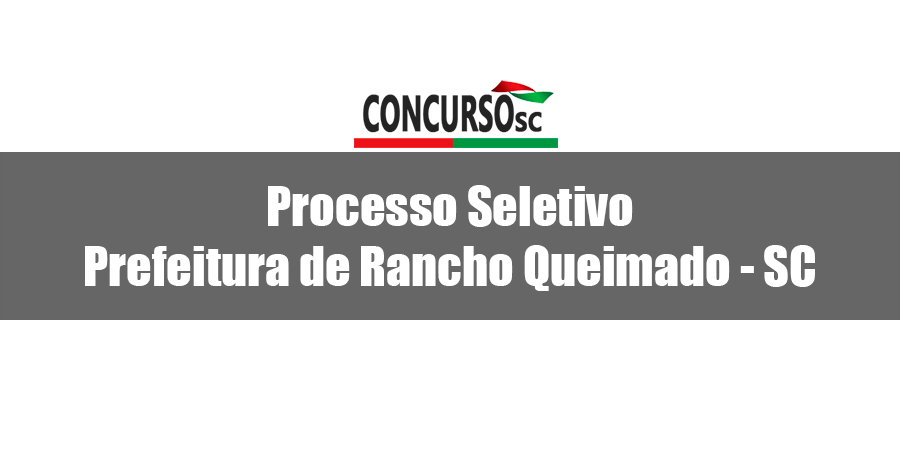 CONCURSOsc

Processo Seletivo
Prefeitura de Rancho Queimado - SC